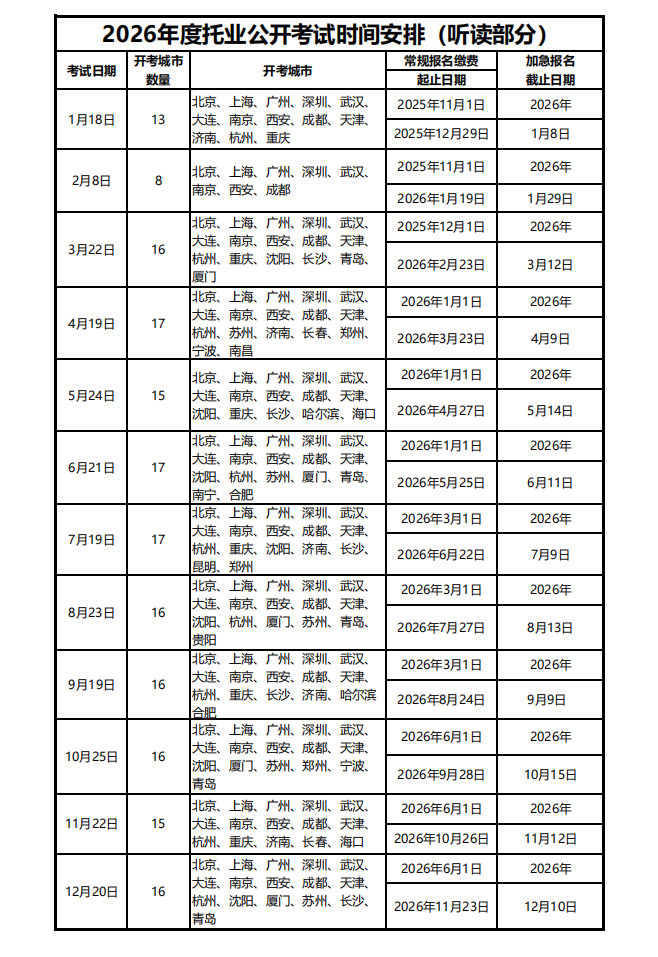 2026年度托业公开考试时间安排（听读部分）

| 考试日期 | 开考城市数量 | 开考城市 | 常规报名缴费起止日期 | 加急报名截止日期 |
|---|---|---|---|---|
| 1月18日 | 13 | 北京、上海、广州、深圳、武汉、大连、南京、西安、成都、天津、济南、杭州、重庆 | 2025年11月1日 | 2026年 |
| | | | 2025年12月29日 | 1月8日 |
| 2月8日 | 8 | 北京、上海、广州、深圳、武汉、南京、西安、成都 | 2025年11月1日 | 2026年 |
| | | | 2026年1月19日 | 1月29日 |
| 3月22日 | 16 | 北京、上海、广州、深圳、武汉、大连、南京、西安、成都、天津、杭州、重庆、沈阳、长沙、青岛、厦门 | 2025年12月1日 | 2026年 |
| | | | 2026年2月23日 | 3月12日 |
| 4月19日 | 17 | 北京、上海、广州、深圳、武汉、大连、南京、西安、成都、天津、杭州、苏州、济南、长春、郑州、宁波、南昌 | 2026年1月1日 | 2026年 |
| | | | 2026年3月23日 | 4月9日 |
| 5月24日 | 15 | 北京、上海、广州、深圳、武汉、大连、南京、西安、成都、天津、沈阳、重庆、长沙、哈尔滨、海口 | 2026年1月1日 | 2026年 |
| | | | 2026年4月27日 | 5月14日 |
| 6月21日 | 17 | 北京、上海、广州、深圳、武汉、大连、南京、西安、成都、天津、沈阳、杭州、苏州、厦门、青岛、南宁、合肥 | 2026年1月1日 | 2026年 |
| | | | 2026年5月25日 | 6月11日 |
| 7月19日 | 17 | 北京、上海、广州、深圳、武汉、大连、南京、西安、成都、天津、杭州、重庆、沈阳、济南、长沙、昆明、郑州 | 2026年3月1日 | 2026年 |
| | | | 2026年6月22日 | 7月9日 |
| 8月23日 | 16 | 北京、上海、广州、深圳、武汉、大连、南京、西安、成都、天津、沈阳、杭州、厦门、苏州、青岛、贵阳 | 2026年3月1日 | 2026年 |
| | | | 2026年7月27日 | 8月13日 |
| 9月19日 | 16 | 北京、上海、广州、深圳、武汉、大连、南京、西安、成都、天津、杭州、重庆、长沙、济南、哈尔滨合肥 | 2026年3月1日 | 2026年 |
| | | | 2026年8月24日 | 9月9日 |
| 10月25日 | 16 | 北京、上海、广州、深圳、武汉、大连、南京、西安、成都、天津、沈阳、厦门、苏州、郑州、宁波、青岛 | 2026年6月1日 | 2026年 |
| | | | 2026年9月28日 | 10月15日 |
| 11月22日 | 15 | 北京、上海、广州、深圳、武汉、大连、南京、西安、成都、天津、杭州、重庆、济南、长春、海口 | 2026年6月1日 | 2026年 |
| | | | 2026年10月26日 | 11月12日 |
| 12月20日 | 16 | 北京、上海、广州、深圳、武汉、大连、南京、西安、成都、天津、杭州、沈阳、厦门、苏州、长沙、青岛 | 2026年6月1日 | 2026年 |
| | | | 2026年11月23日 | 12月10日 |